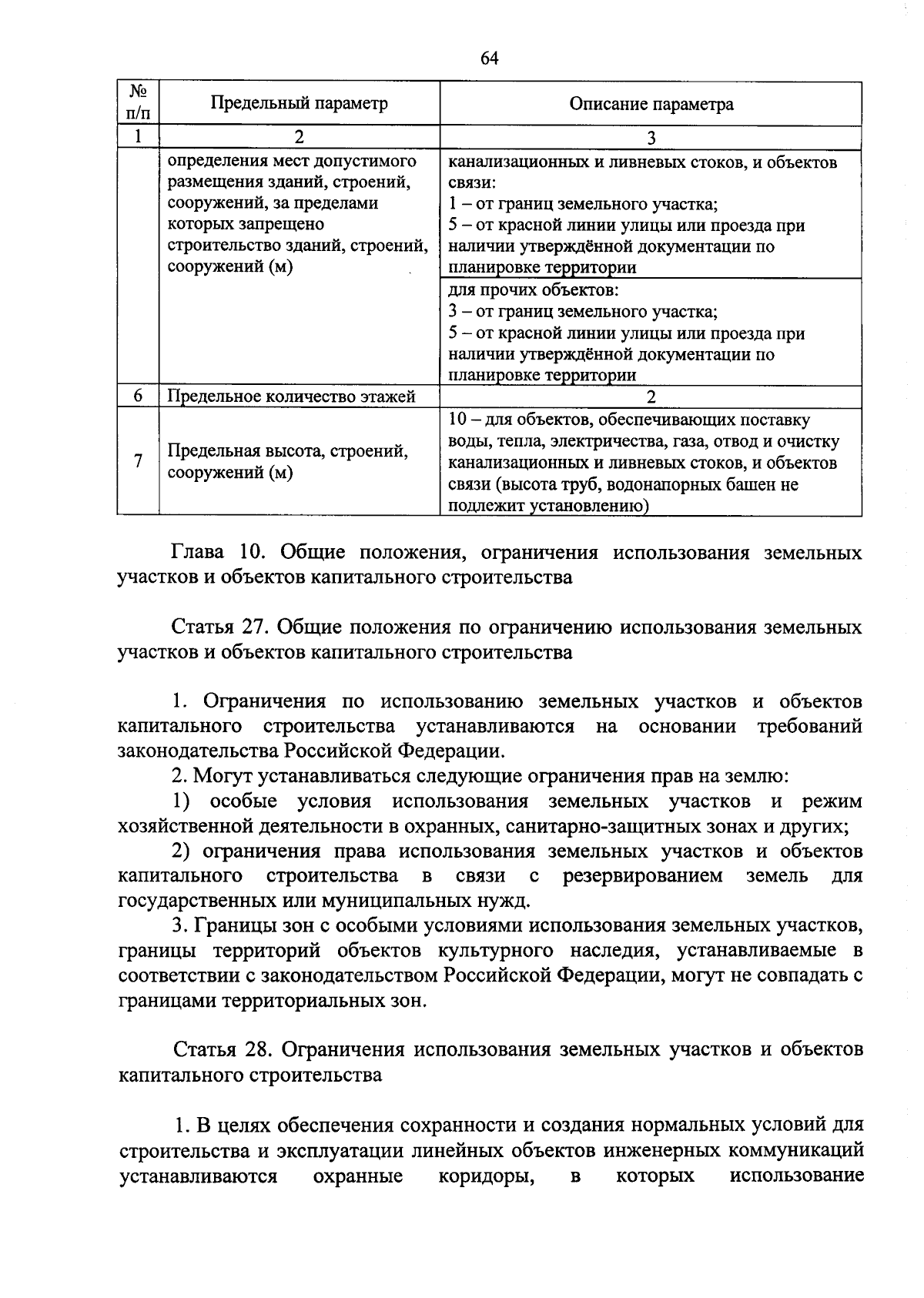 64

| № п/п | Предельный параметр | Описание параметра |
|---|---|---|
| 1 | 2 | 3 |
| | определения мест допустимого размещения зданий, строений, сооружений, за пределами которых запрещено строительство зданий, строений, сооружений (м) | канализационных и ливневых стоков, и объектов связи: 1 – от границ земельного участка; 5 – от красной линии улицы или проезда при наличии утверждённой документации по планировке территории |
| | | для прочих объектов: 3 – от границ земельного участка; 5 – от красной линии улицы или проезда при наличии утверждённой документации по планировке территории |
| 6 | Предельное количество этажей | 2 |
| 7 | Предельная высота, строений, сооружений (м) | 10 – для объектов, обеспечивающих поставку воды, тепла, электричества, газа, отвод и очистку канализационных и ливневых стоков, и объектов связи (высота труб, водонапорных башен не подлежит установлению) |

Глава 10. Общие положения, ограничения использования земельных участков и объектов капитального строительства

Статья 27. Общие положения по ограничению использования земельных участков и объектов капитального строительства

1. Ограничения по использованию земельных участков и объектов капитального строительства устанавливаются на основании требований законодательства Российской Федерации.

2. Могут устанавливаться следующие ограничения прав на землю:

1) особые условия использования земельных участков и режим хозяйственной деятельности в охранных, санитарно-защитных зонах и других;

2) ограничения права использования земельных участков и объектов капитального строительства в связи с резервированием земель для государственных или муниципальных нужд.

3. Границы зон с особыми условиями использования земельных участков, границы территорий объектов культурного наследия, устанавливаемые в соответствии с законодательством Российской Федерации, могут не совпадать с границами территориальных зон.

Статья 28. Ограничения использования земельных участков и объектов капитального строительства

1. В целях обеспечения сохранности и создания нормальных условий для строительства и эксплуатации линейных объектов инженерных коммуникаций устанавливаются охранные коридоры, в которых использование